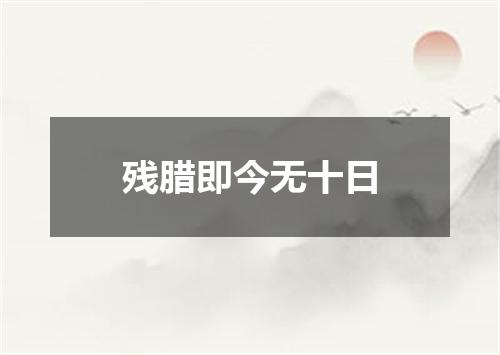 残腊即今无十日